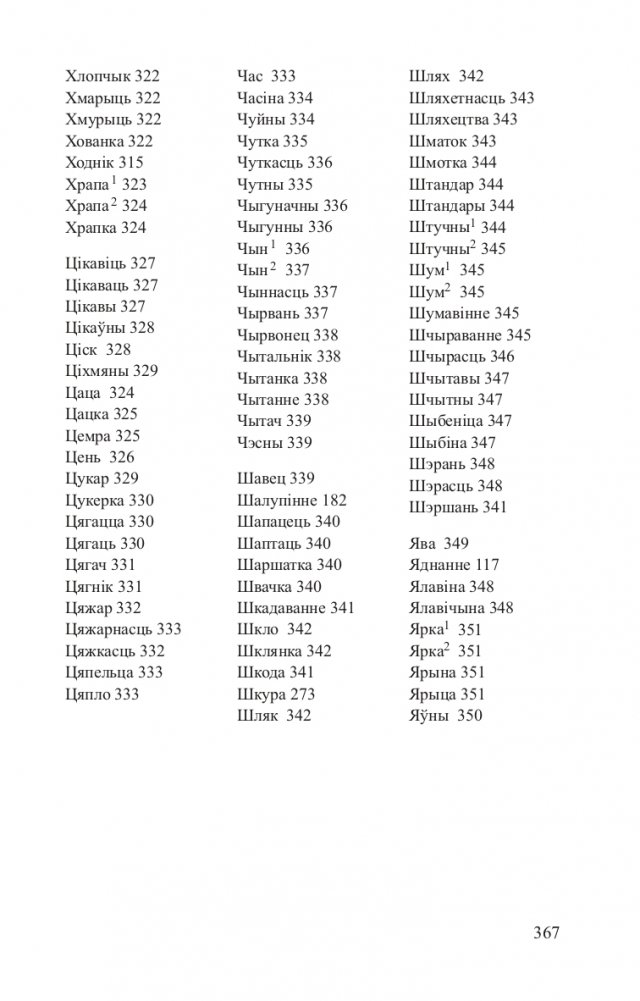 Хлопчык 322
Хмарыць 322
Хмурыць 322
Хованка 322
Ходнік 315
Храпа$^1$ 323
Храпа$^2$ 324
Храпка 324

Цікавіць 327
Цікаваць 327
Цікавы 327
Цікаўны 328
Ціск 328
Ціхмяны 329
Цаца 324
Цацка 325
Цемра 325
Цень 326
Цукар 329
Цукерка 330
Цягацца 330
Цягаць 330
Цягач 331
Цягнік 331
Цяжар 332
Цяжарнасць 333
Цяжкасць 332
Цяпельца 333
Цяпло 333

Час 333
Часіна 334
Чуйны 334
Чутка 335
Чуткасць 336
Чутны 335
Чыгуначны 336
Чыгунны 336
Чын$^1$ 336
Чын$^2$ 337
Чыннасць 337
Чырвань 337
Чырвонец 338
Чытальнік 338
Чытанка 338
Чытанне 338
Чытач 339
Чэсны 339

Шавец 339
Шалупінне 182
Шапацець 340
Шаптаць 340
Шаршатка 340
Швачка 340
Шкадаванне 341
Шкло 342
Шклянка 342
Шкода 341
Шкура 273
Шляк 342

Шлях 342
Шляхетнасць 343
Шляхецтва 343
Шматок 343
Шмотка 344
Штандар 344
Штандары 344
Штучны$^1$ 344
Штучны$^2$ 345
Шум$^1$ 345
Шум$^2$ 345
Шумавінне 345
Шчыраванне 345
Шчырасць 346
Шчытавы 347
Шчытны 347
Шыбеніца 347
Шыбіна 347
Шэрань 348
Шэрасць 348
Шэршань 341

Ява 349
Яднанне 117
Ялавіна 348
Ялавічына 348
Ярка$^1$ 351
Ярка$^2$ 351
Ярына 351
Ярыца 351
Яўны 350

367